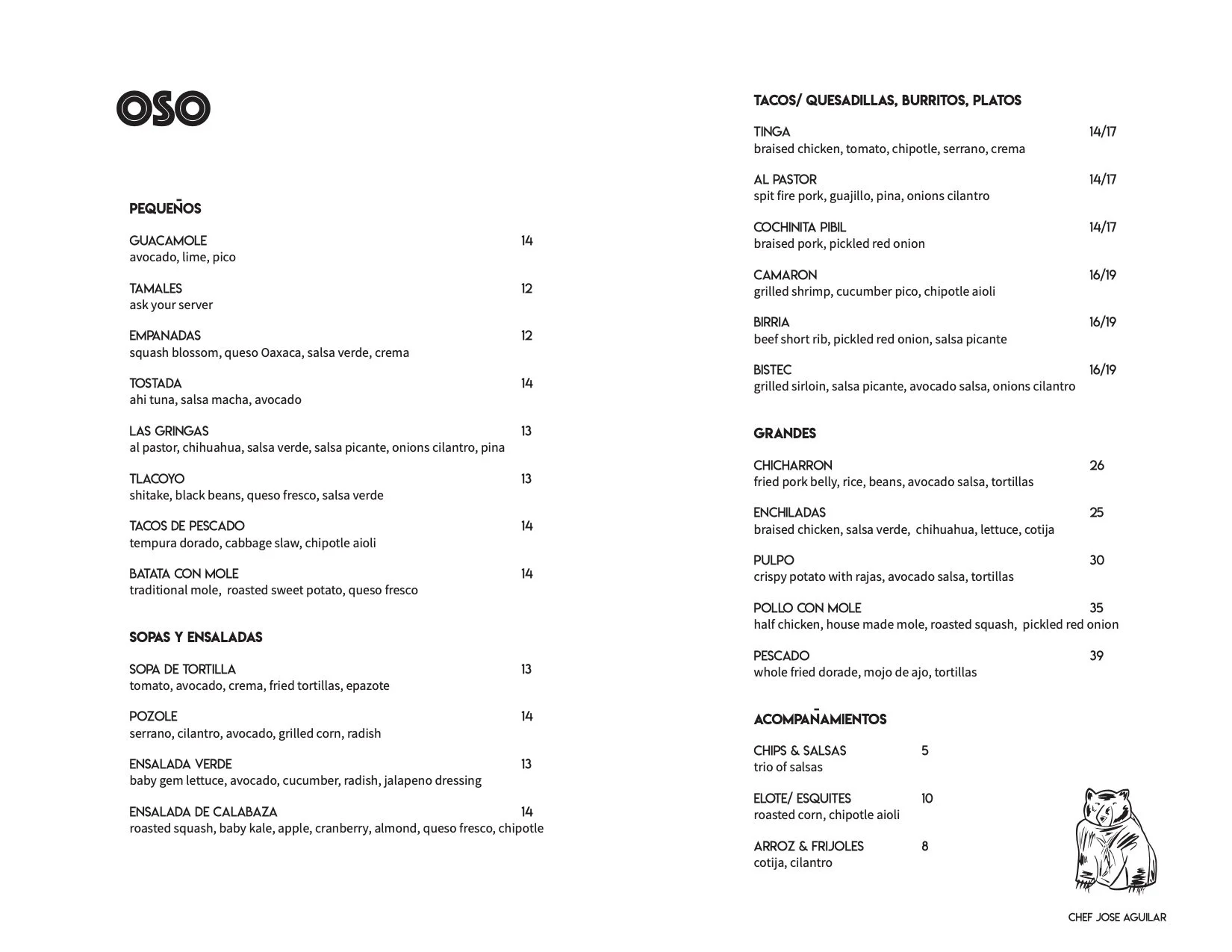 OSO

PEQUEÑOS

GUACAMOLE 14
avocado, lime, pico

TAMALES 12
ask your server

EMPANADAS 12
squash blossom, queso Oaxaca, salsa verde, crema

TOSTADA 14
ahi tuna, salsa macha, avocado

LAS GRINGAS 13
al pastor, chihuahua, salsa verde, salsa picante, onions cilantro, pina

TLACOYO 13
shitake, black beans, queso fresco, salsa verde

TACOS DE PESCADO 14
tempura dorado, cabbage slaw, chipotle aioli

BATATA CON MOLE 14
traditional mole, roasted sweet potato, queso fresco

SOPAS Y ENSALADAS

SOPA DE TORTILLA 13
tomato, avocado, crema, fried tortillas, epazote

POZOLE 14
serrano, cilantro, avocado, grilled corn, radish

ENSALADA VERDE 13
baby gem lettuce, avocado, cucumber, radish, jalapeno dressing

ENSALADA DE CALABAZA 14
roasted squash, baby kale, apple, cranberry, almond, queso fresco, chipotle

TACOS/ QUESADILLAS, BURRITOS, PLATOS

TINGA 14/17
braised chicken, tomato, chipotle, serrano, crema

AL PASTOR 14/17
spit fire pork, guajillo, pina, onions cilantro

COCHINITA PIBIL 14/17
braised pork, pickled red onion

CAMARON 16/19
grilled shrimp, cucumber pico, chipotle aioli

BIRRIA 16/19
beef short rib, pickled red onion, salsa picante

BISTEC 16/19
grilled sirloin, salsa picante, avocado salsa, onions cilantro

GRANDES

CHICHARRON 26
fried pork belly, rice, beans, avocado salsa, tortillas

ENCHILADAS 25
braised chicken, salsa verde, chihuahua, lettuce, cotija

PULPO 30
crispy potato with rajas, avocado salsa, tortillas

POLLO CON MOLE 35
half chicken, house made mole, roasted squash, pickled red onion

PESCADO 39
whole fried dorade, mojo de ajo, tortillas

ACOMPAÑAMIENTOS

CHIPS & SALSAS 5
trio of salsas

ELOTE/ ESQUITES 10
roasted corn, chipotle aioli

ARROZ & FRIJOLES 8
cotija, cilantro

CHEF JOSE AGUILAR